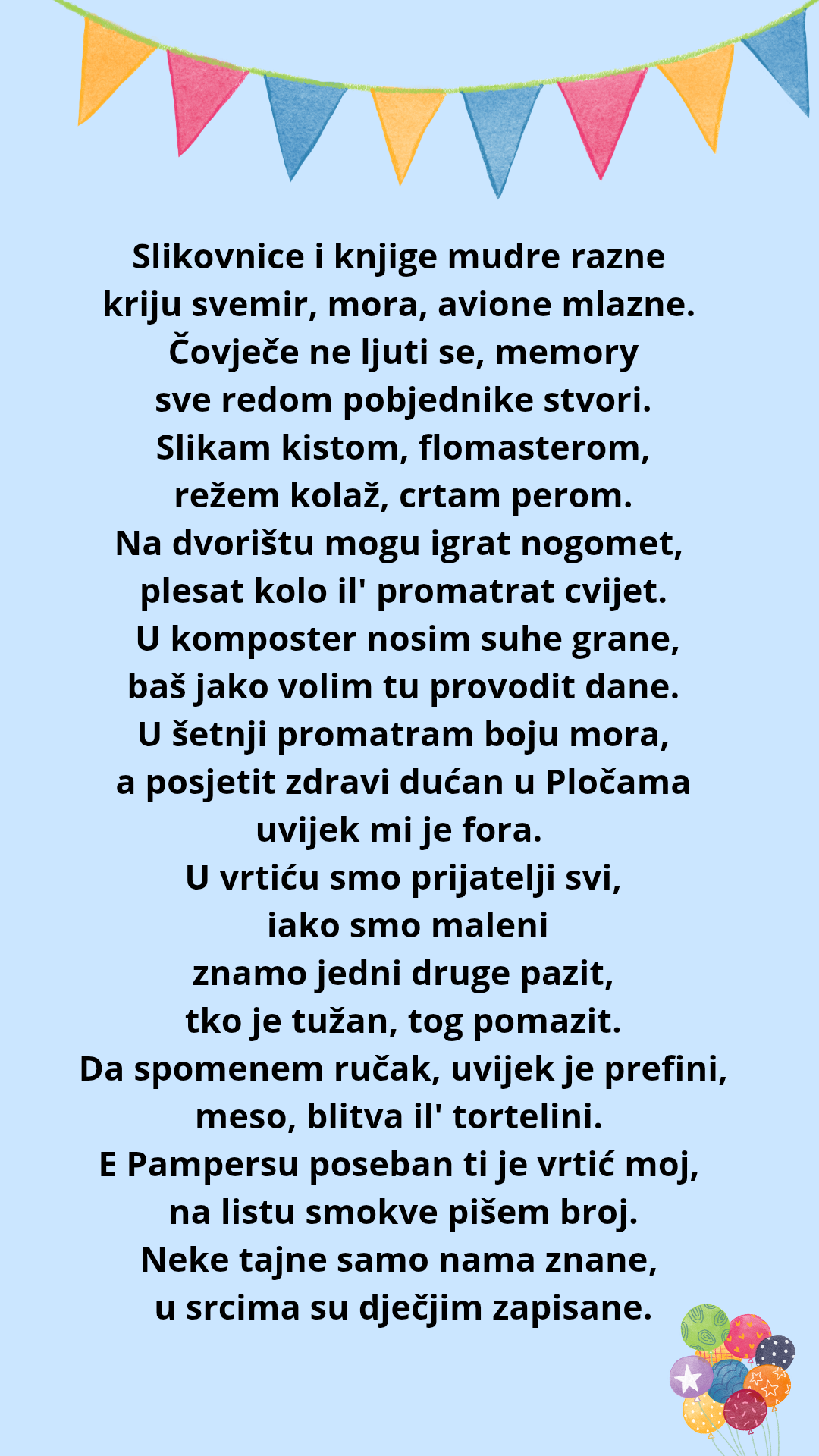 Slikovnice i knjige mudre razne
kriju svemir, mora, avione mlazne.
Čovječe ne ljuti se, memory
sve redom pobjednike stvori.
Slikam kistom, flomasterom,
režem kolaž, crtam perom.
Na dvorištu mogu igrat nogomet,
plesat kolo il' promatrat cvijet.
U komposter nosim suhe grane,
baš jako volim tu provodit dane.
U šetnji promatram boju mora,
a posjetit zdravi dućan u Pločama
uvijek mi je fora.
U vrtiću smo prijatelji svi,
iako smo maleni
znamo jedni druge pazit,
tko je tužan, tog pomazit.
Da spomenem ručak, uvijek je prefini,
meso, blitva il' tortelini.
E Pampersu poseban ti je vrtić moj,
na listu smokve pišem broj.
Neke tajne samo nama znane,
u srcima su dječjim zapisane.